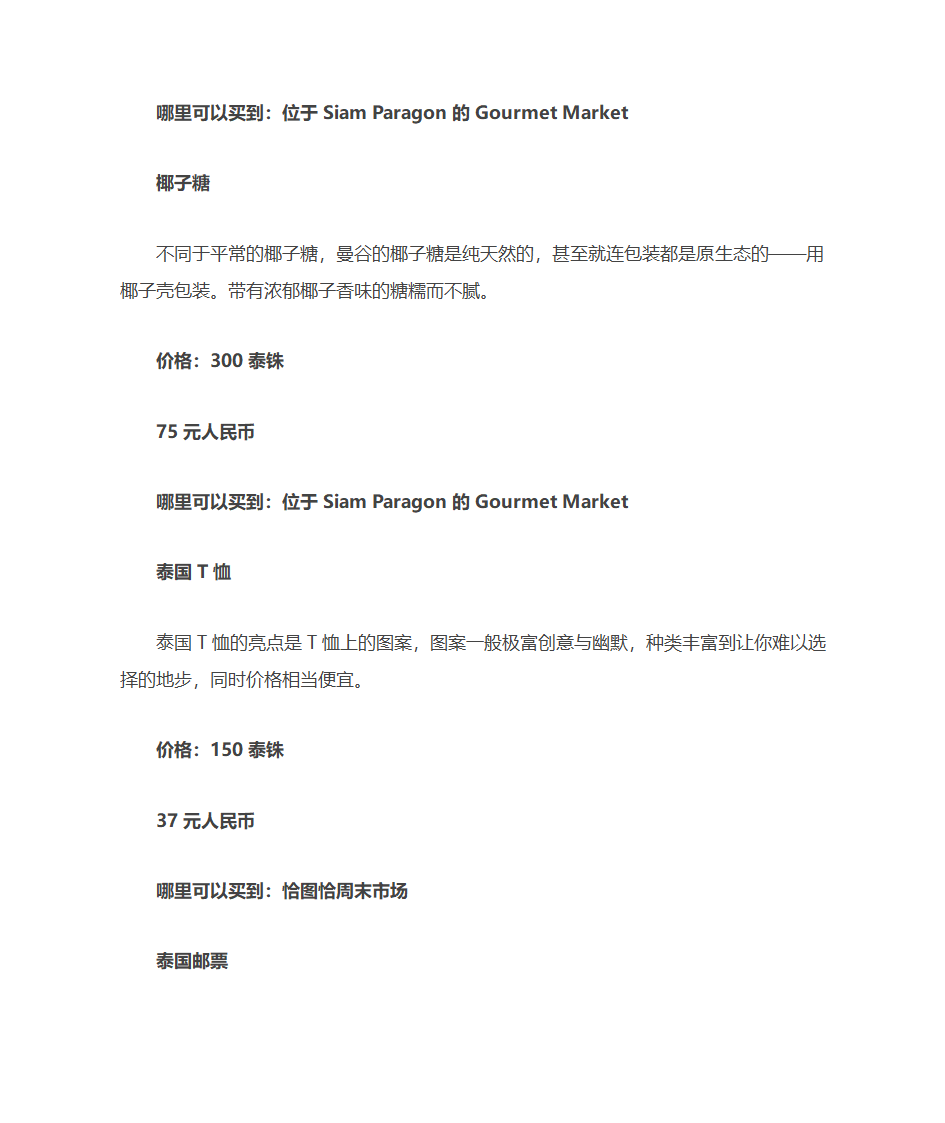 哪里可以买到：位于 Siam Paragon 的 Gourmet Market

椰子糖

不同于平常的椰子糖，曼谷的椰子糖是纯天然的，甚至就连包装都是原生态的——用椰子壳包装。带有浓郁椰子香味的糖糯而不腻。

价格：300 泰铢

75 元人民币

哪里可以买到：位于 Siam Paragon 的 Gourmet Market

泰国 T 恤

泰国 T 恤的亮点是 T 恤上的图案，图案一般极富创意与幽默，种类丰富到让你难以选择的地步，同时价格相当便宜。

价格：150 泰铢

37 元人民币

哪里可以买到：恰图恰周末市场

泰国邮票